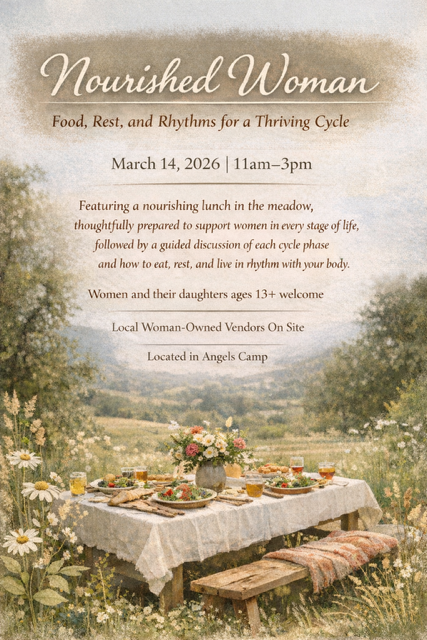 Nourished Woman

Food, Rest, and Rhythms for a Thriving Cycle

March 14, 2026 | 11am–3pm

Featuring a nourishing lunch in the meadow, thoughtfully prepared to support women in every stage of life, followed by a guided discussion of each cycle phase and how to eat, rest, and live in rhythm with your body.

Women and their daughters ages 13+ welcome

Local Woman-Owned Vendors On Site

Located in Angels Camp